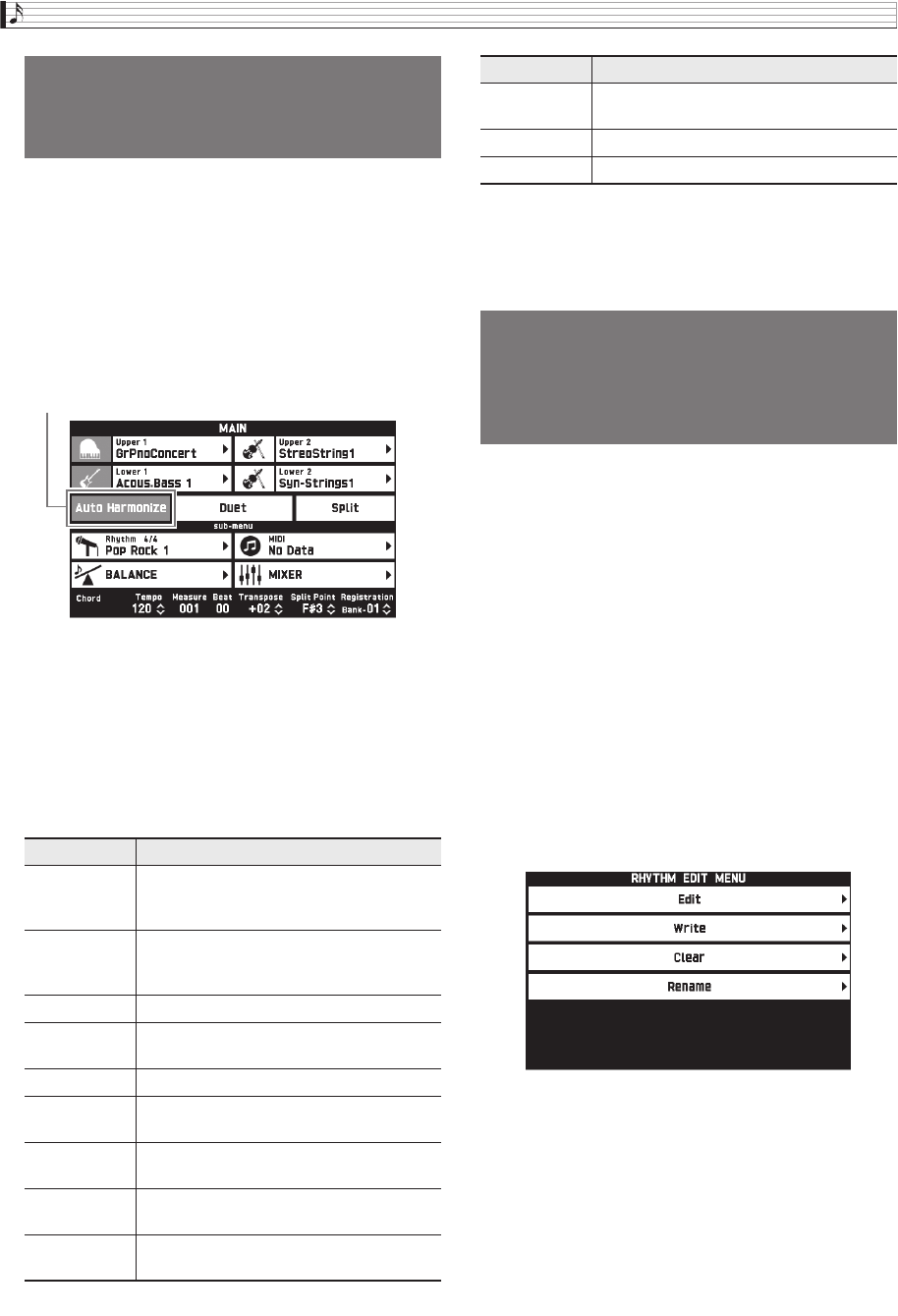 MAIN

Upper 1
GrPnoConcert

Upper 2
StreoString1

Lower 1
Acous.Bass 1

Lower 2
Syn-Strings1

Auto Harmonize

Duet

Split

sub-menu

Rhythm 4/4
Pop Rock 1

MIDI
No Data

BALANCE

MIXER

Chord

Tempo
120

Measure
001

Beat
00

Transpose
+02

Split Point
F#3

Registration
Bank-01

RHYTHM EDIT MENU

Edit

Write

Clear

Rename